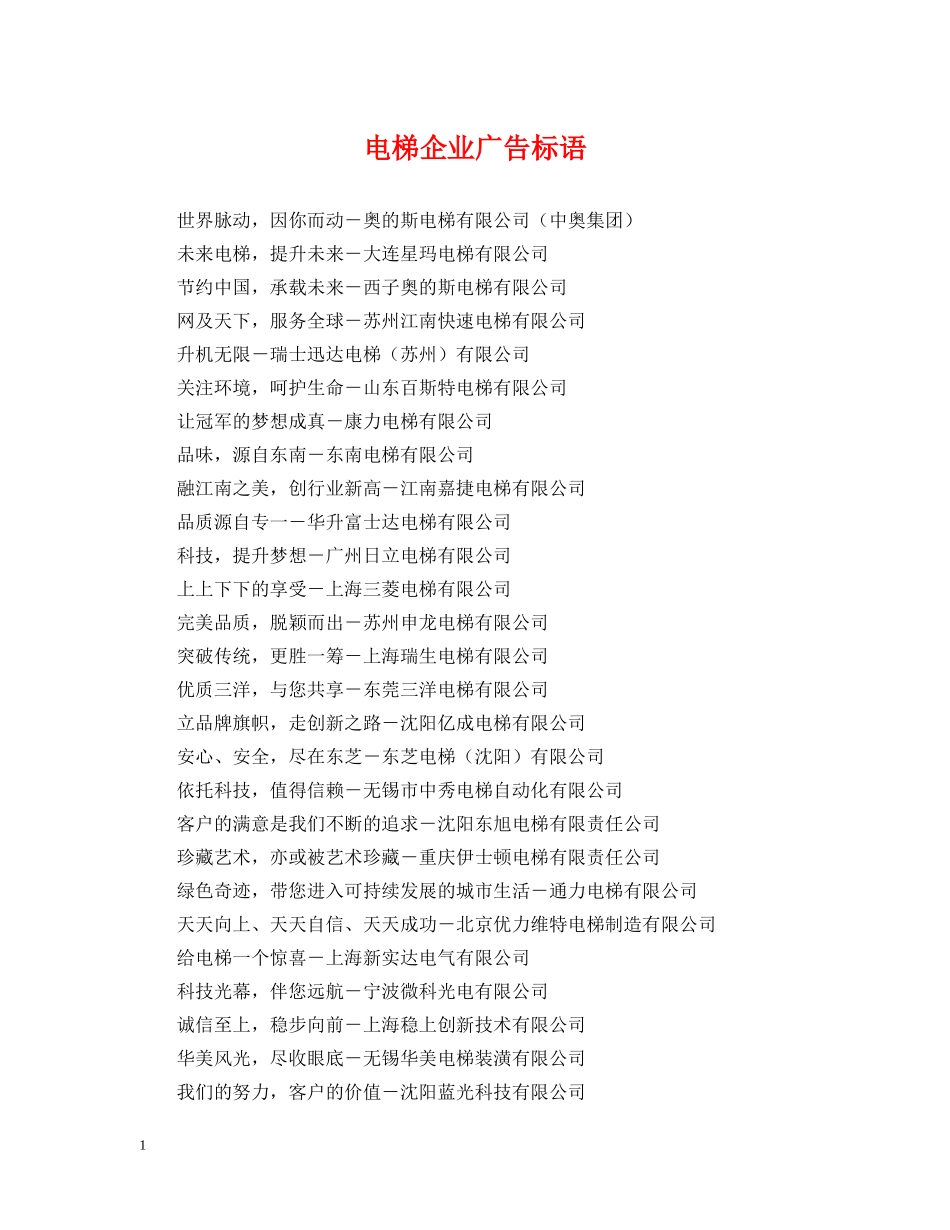 电梯企业广告标语

世界脉动，因你而动－奥的斯电梯有限公司（中奥集团）
未来电梯，提升未来－大连星玛电梯有限公司
节约中国，承载未来－西子奥的斯电梯有限公司
网及天下，服务全球－苏州江南快速电梯有限公司
升机无限－瑞士迅达电梯（苏州）有限公司
关注环境，呵护生命－山东百斯特电梯有限公司
让冠军的梦想成真－康力电梯有限公司
品味，源自东南－东南电梯有限公司
融江南之美，创行业新高－江南嘉捷电梯有限公司
品质源自专一－华升富士达电梯有限公司
科技，提升梦想－广州日立电梯有限公司
上上下下的享受－上海三菱电梯有限公司
完美品质，脱颖而出－苏州申龙电梯有限公司
突破传统，更胜一筹－上海瑞生电梯有限公司
优质三洋，与您共享－东莞三洋电梯有限公司
立品牌旗帜，走创新之路－沈阳亿成电梯有限公司
安心、安全，尽在东芝－东芝电梯（沈阳）有限公司
依托科技，值得信赖－无锡市中秀电梯自动化有限公司
客户的满意是我们不断的追求－沈阳东旭电梯有限责任公司
珍藏艺术，亦或被艺术珍藏－重庆伊士顿电梯有限责任公司
绿色奇迹，带您进入可持续发展的城市生活－通力电梯有限公司
天天向上、天天自信、天天成功－北京优力维特电梯制造有限公司
给电梯一个惊喜－上海新实达电气有限公司
科技光幕，伴您远航－宁波微科光电有限公司
诚信至上，稳步向前－上海稳上创新技术有限公司
华美风光，尽收眼底－无锡华美电梯装潢有限公司
我们的努力，客户的价值－沈阳蓝光科技有限公司

1